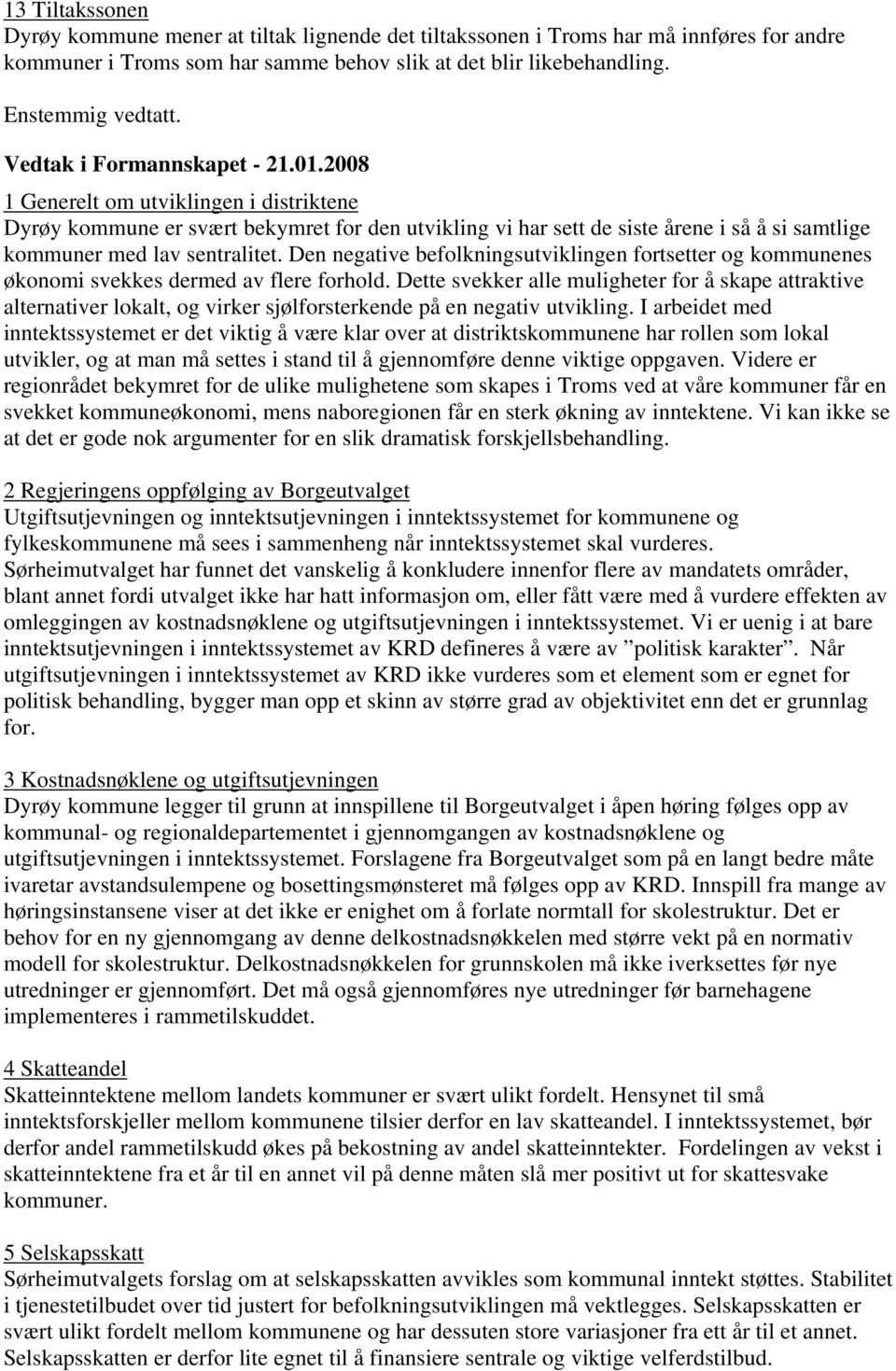 13 Tiltakssonen
Dyrøy kommune mener at tiltak lignende det tiltakssonen i Troms har må innføres for andre kommuner i Troms som har samme behov slik at det blir likebehandling.

Enstemmig vedtatt.

Vedtak i Formannskapet - 21.01.2008

1 Generelt om utviklingen i distriktene
Dyrøy kommune er svært bekymret for den utvikling vi har sett de siste årene i så å si samtlige kommuner med lav sentralitet. Den negative befolkningsutviklingen fortsetter og kommunenes økonomi svekkes dermed av flere forhold. Dette svekker alle muligheter for å skape attraktive alternativer lokalt, og virker sjølforsterkende på en negativ utvikling. I arbeidet med inntektssystemet er det viktig å være klar over at distriktskommunene har rollen som lokal utvikler, og at man må settes i stand til å gjennomføre denne viktige oppgaven. Videre er regionrådet bekymret for de ulike mulighetene som skapes i Troms ved at våre kommuner får en svekket kommuneøkonomi, mens naboregionen får en sterk økning av inntektene. Vi kan ikke se at det er gode nok argumenter for en slik dramatisk forskjellsbehandling.

2 Regjeringens oppfølging av Borgeutvalget
Utgiftsutjevningen og inntektsutjevningen i inntektssystemet for kommunene og fylkeskommunene må sees i sammenheng når inntektssystemet skal vurderes. Sørheimutvalget har funnet det vanskelig å konkludere innenfor flere av mandatets områder, blant annet fordi utvalget ikke har hatt informasjon om, eller fått være med å vurdere effekten av omleggingen av kostnadsnøklene og utgiftsutjevningen i inntektssystemet. Vi er uenig i at bare inntektsutjevningen i inntektssystemet av KRD defineres å være av ”politisk karakter”. Når utgiftsutjevningen i inntektssystemet av KRD ikke vurderes som et element som er egnet for politisk behandling, bygger man opp et skinn av større grad av objektivitet enn det er grunnlag for.

3 Kostnadsnøklene og utgiftsutjevningen
Dyrøy kommune legger til grunn at innspillene til Borgeutvalget i åpen høring følges opp av kommunal- og regionaldepartementet i gjennomgangen av kostnadsnøklene og utgiftsutjevningen i inntektssystemet. Forslagene fra Borgeutvalget som på en langt bedre måte ivaretar avstandsulempene og bosettingsmønsteret må følges opp av KRD. Innspill fra mange av høringsinstansene viser at det ikke er enighet om å forlate normtall for skolestruktur. Det er behov for en ny gjennomgang av denne delkostnadsnøkkelen med større vekt på en normativ modell for skolestruktur. Delkostnadsnøkkelen for grunnskolen må ikke iverksettes før nye utredninger er gjennomført. Det må også gjennomføres nye utredninger før barnehagene implementeres i rammetilskuddet.

4 Skatteandel
Skatteinntektene mellom landets kommuner er svært ulikt fordelt. Hensynet til små inntektsforskjeller mellom kommunene tilsier derfor en lav skatteandel. I inntektssystemet, bør derfor andel rammetilskudd økes på bekostning av andel skatteinntekter. Fordelingen av vekst i skatteinntektene fra et år til en annet vil på denne måten slå mer positivt ut for skattesvake kommuner.

5 Selskapsskatt
Sørheimutvalgets forslag om at selskapsskatten avvikles som kommunal inntekt støttes. Stabilitet i tjenestetilbudet over tid justert for befolkningsutviklingen må vektlegges. Selskapsskatten er svært ulikt fordelt mellom kommunene og har dessuten store variasjoner fra ett år til et annet. Selskapsskatten er derfor lite egnet til å finansiere sentrale og viktige velferdstilbud.